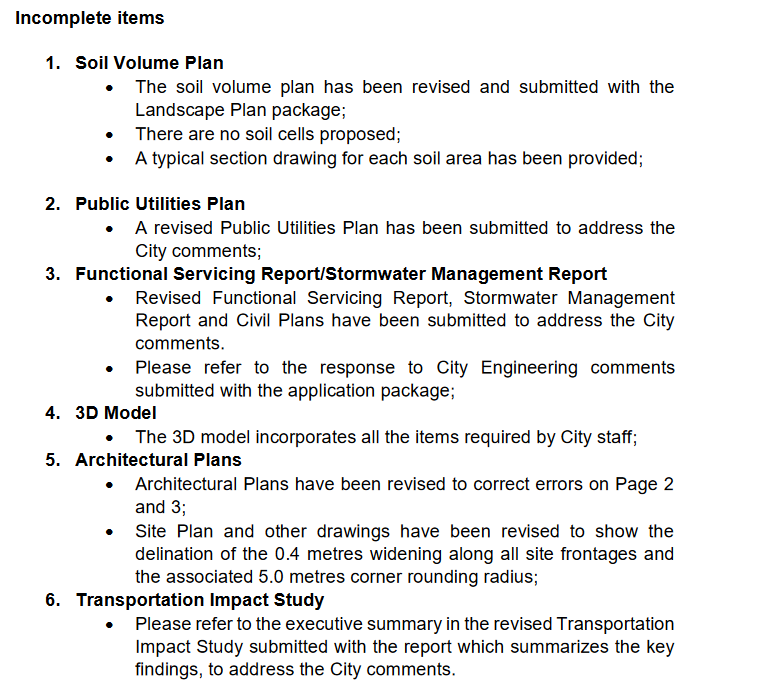 Incomplete items

1. Soil Volume Plan
• The soil volume plan has been revised and submitted with the Landscape Plan package;
• There are no soil cells proposed;
• A typical section drawing for each soil area has been provided;

2. Public Utilities Plan
• A revised Public Utilities Plan has been submitted to address the City comments;

3. Functional Servicing Report/Stormwater Management Report
• Revised Functional Servicing Report, Stormwater Management Report and Civil Plans have been submitted to address the City comments.
• Please refer to the response to City Engineering comments submitted with the application package;

4. 3D Model
• The 3D model incorporates all the items required by City staff;

5. Architectural Plans
• Architectural Plans have been revised to correct errors on Page 2 and 3;
• Site Plan and other drawings have been revised to show the delination of the 0.4 metres widening along all site frontages and the associated 5.0 metres corner rounding radius;

6. Transportation Impact Study
• Please refer to the executive summary in the revised Transportation Impact Study submitted with the report which summarizes the key findings, to address the City comments.